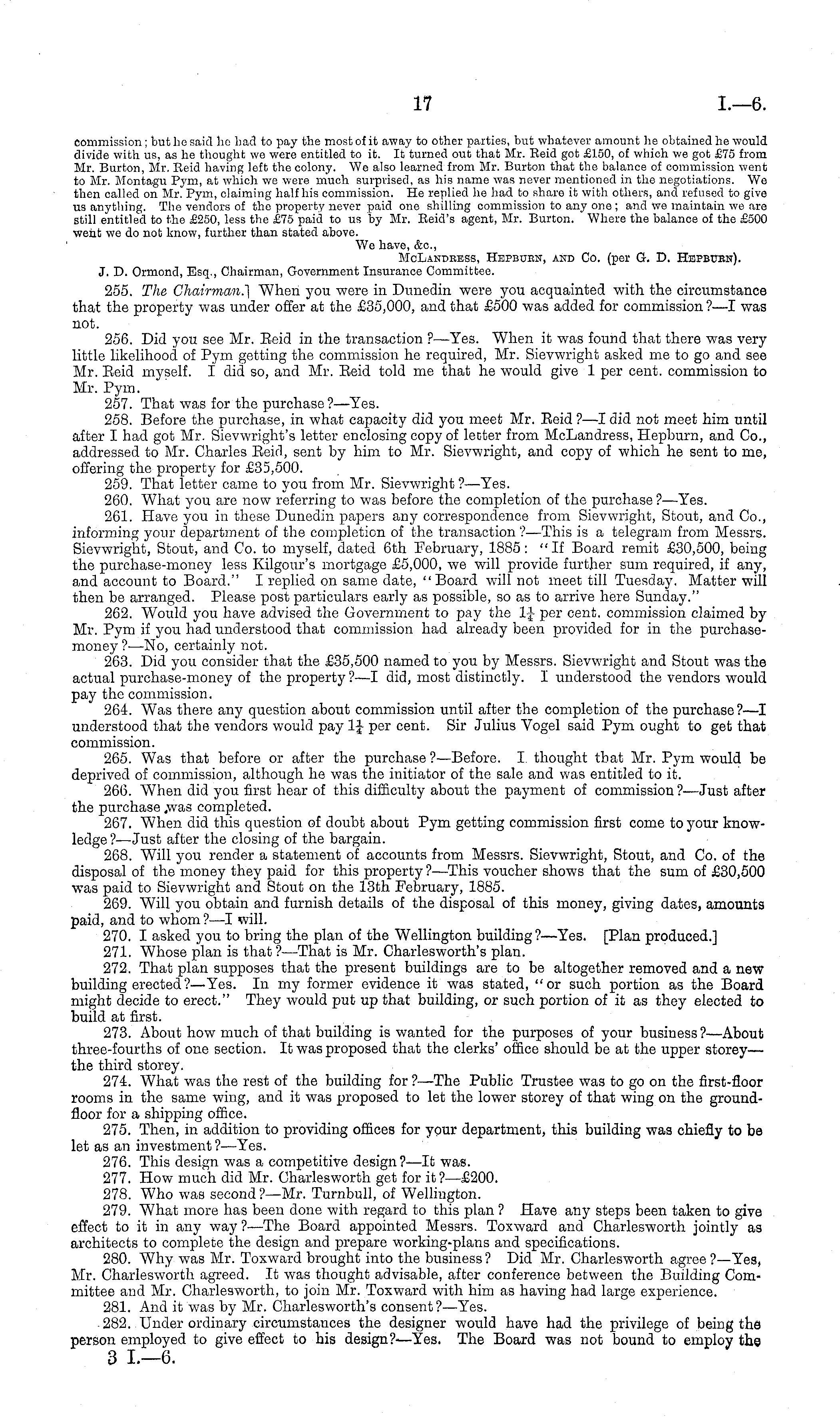 17 I.—6.

commission; but he said he had to pay the most of it away to other parties, but whatever amount he obtained he would divide with us, as he thought we were entitled to it. It turned out that Mr. Reid got £150, of which we got £75 from Mr. Burton, Mr. Reid having left the colony. We also learned from Mr. Burton that the balance of commission went to Mr. Montagu Pym, at which we were much surprised, as his name was never mentioned in the negotiations. We then called on Mr. Pym, claiming half his commission. He replied he had to share it with others, and refused to give us anything. The vendors of the property never paid one shilling commission to any one; and we maintain we are still entitled to the £250, less the £75 paid to us by Mr. Reid's agent, Mr. Burton. Where the balance of the £500 went we do not know, further than stated above.

We have, &c.,
McLandress, Hepburn, and Co. (per G. D. Hepburn).

J. D. Ormond, Esq., Chairman, Government Insurance Committee.

255. The Chairman.] When you were in Dunedin were you acquainted with the circumstance that the property was under offer at the £35,000, and that £500 was added for commission?—I was not.

256. Did you see Mr. Reid in the transaction?—Yes. When it was found that there was very little likelihood of Pym getting the commission he required, Mr. Sievwright asked me to go and see Mr. Reid myself. I did so, and Mr. Reid told me that he would give 1 per cent. commission to Mr. Pym.

257. That was for the purchase?—Yes.

258. Before the purchase, in what capacity did you meet Mr. Reid?—I did not meet him until after I had got Mr. Sievwright's letter enclosing copy of letter from McLandress, Hepburn, and Co., addressed to Mr. Charles Reid, sent by him to Mr. Sievwright, and copy of which he sent to me, offering the property for £35,500.

259. That letter came to you from Mr. Sievwright?—Yes.

260. What you are now referring to was before the completion of the purchase?—Yes.

261. Have you in these Dunedin papers any correspondence from Sievwright, Stout, and Co., informing your department of the completion of the transaction?—This is a telegram from Messrs. Sievwright, Stout, and Co. to myself, dated 6th February, 1885: "If Board remit £30,500, being the purchase-money less Kilgour's mortgage £5,000, we will provide further sum required, if any, and account to Board." I replied on same date, "Board will not meet till Tuesday. Matter will then be arranged. Please post particulars early as possible, so as to arrive here Sunday."

262. Would you have advised the Government to pay the $1\frac{1}{4}$ per cent. commission claimed by Mr. Pym if you had understood that commission had already been provided for in the purchase-money?—No, certainly not.

263. Did you consider that the £35,500 named to you by Messrs. Sievwright and Stout was the actual purchase-money of the property?—I did, most distinctly. I understood the vendors would pay the commission.

264. Was there any question about commission until after the completion of the purchase?—I understood that the vendors would pay $1\frac{1}{4}$ per cent. Sir Julius Vogel said Pym ought to get that commission.

265. Was that before or after the purchase?—Before. I thought that Mr. Pym would be deprived of commission, although he was the initiator of the sale and was entitled to it.

266. When did you first hear of this difficulty about the payment of commission?—Just after the purchase was completed.

267. When did this question of doubt about Pym getting commission first come to your knowledge?—Just after the closing of the bargain.

268. Will you render a statement of accounts from Messrs. Sievwright, Stout, and Co. of the disposal of the money they paid for this property?—This voucher shows that the sum of £30,500 was paid to Sievwright and Stout on the 13th February, 1885.

269. Will you obtain and furnish details of the disposal of this money, giving dates, amounts paid, and to whom?—I will.

270. I asked you to bring the plan of the Wellington building?—Yes. [Plan produced.]

271. Whose plan is that?—That is Mr. Charlesworth's plan.

272. That plan supposes that the present buildings are to be altogether removed and a new building erected?—Yes. In my former evidence it was stated, "or such portion as the Board might decide to erect." They would put up that building, or such portion of it as they elected to build at first.

273. About how much of that building is wanted for the purposes of your business?—About three-fourths of one section. It was proposed that the clerks' office should be at the upper storey—the third storey.

274. What was the rest of the building for?—The Public Trustee was to go on the first-floor rooms in the same wing, and it was proposed to let the lower storey of that wing on the ground-floor for a shipping office.

275. Then, in addition to providing offices for your department, this building was chiefly to be let as an investment?—Yes.

276. This design was a competitive design?—It was.

277. How much did Mr. Charlesworth get for it?—£200.

278. Who was second?—Mr. Turnbull, of Wellington.

279. What more has been done with regard to this plan? Have any steps been taken to give effect to it in any way?—The Board appointed Messrs. Toxward and Charlesworth jointly as architects to complete the design and prepare working-plans and specifications.

280. Why was Mr. Toxward brought into the business? Did Mr. Charlesworth agree?—Yes, Mr. Charlesworth agreed. It was thought advisable, after conference between the Building Committee and Mr. Charlesworth, to join Mr. Toxward with him as having had large experience.

281. And it was by Mr. Charlesworth's consent?—Yes.

282. Under ordinary circumstances the designer would have had the privilege of being the person employed to give effect to his design?—Yes. The Board was not bound to employ the

3 I.—6.